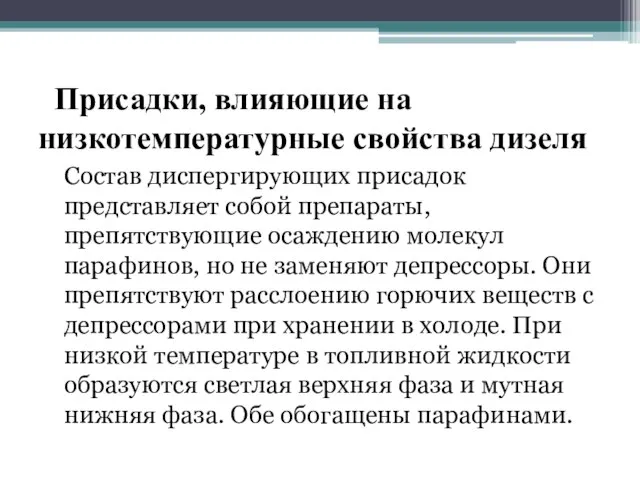 Присадки, влияющие на низкотемпературные свойства дизеля

Состав диспергирующих присадок представляет собой препараты, препятствующие осаждению молекул парафинов, но не заменяют депрессоры. Они препятствуют расслоению горючих веществ с депрессорами при хранении в холоде. При низкой температуре в топливной жидкости образуются светлая верхняя фаза и мутная нижняя фаза. Обе обогащены парафинами.